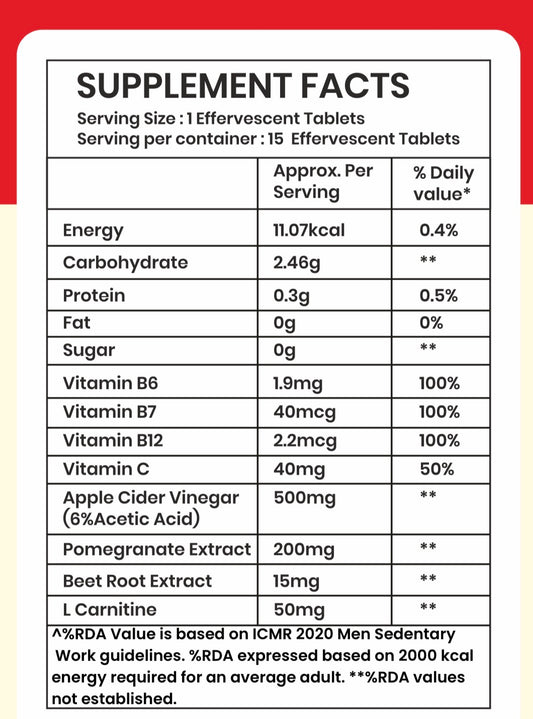 SUPPLEMENT FACTS
Serving Size : 1 Effervescent Tablets
Serving per container : 15 Effervescent Tablets

| | Approx. Per Serving | % Daily value* |
|---|---|---|
| Energy | 11.07kcal | 0.4% |
| Carbohydrate | 2.46g | ** |
| Protein | 0.3g | 0.5% |
| Fat | 0g | 0% |
| Sugar | 0g | ** |
| Vitamin B6 | 1.9mg | 100% |
| Vitamin B7 | 40mcg | 100% |
| Vitamin B12 | 2.2mcg | 100% |
| Vitamin C | 40mg | 50% |
| Apple Cider Vinegar (6%Acetic Acid) | 500mg | ** |
| Pomegranate Extract | 200mg | ** |
| Beet Root Extract | 15mg | ** |
| L Carnitine | 50mg | ** |

^%RDA Value is based on ICMR 2020 Men Sedentary Work guidelines. %RDA expressed based on 2000 kcal energy required for an average adult. **%RDA values not established.